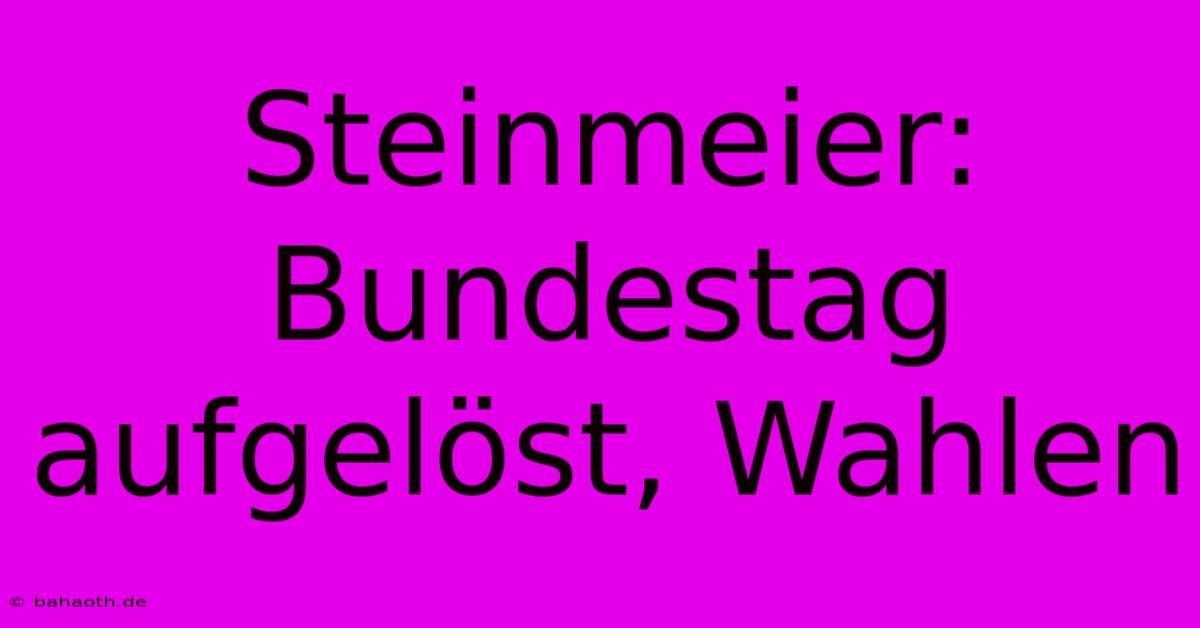 Steinmeier: Bundestag aufgelöst, Wahlen

© bahaoth.de